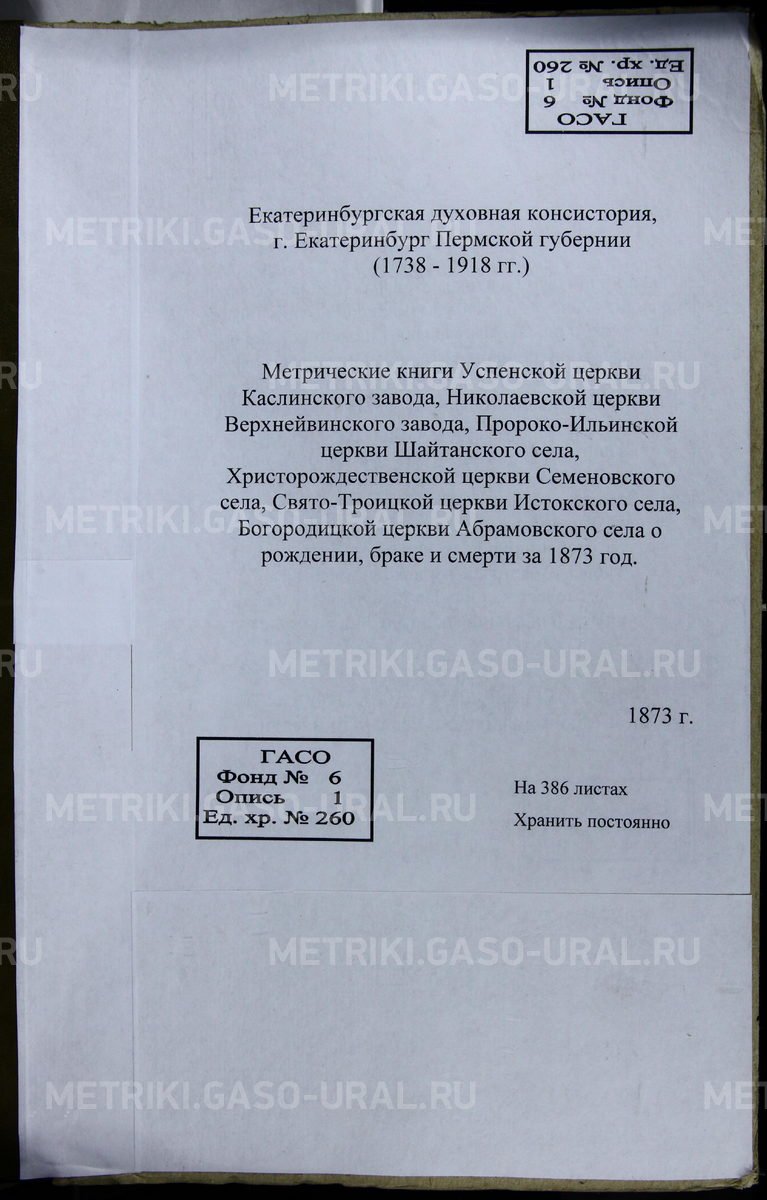 ГАСО
Фонд № 6
Опись 1
Ед. хр. № 260

Екатеринбургская духовная консистория, г. Екатеринбург Пермской губернии (1738 - 1918 гг.)

Метрические книги Успенской церкви Каслинского завода, Николаевской церкви Верхнейвинского завода, Пророко-Ильинской церкви Шайтанского села, Христорождественской церкви Семеновского села, Свято-Троицкой церкви Истокского села, Богородицкой церкви Абрамовского села о рождении, браке и смерти за 1873 год.

1873 г.

ГАСО
Фонд № 6
Опись 1
Ед. хр. № 260

На 386 листах
Хранить постоянно

METRIKI.GASO-URAL.RU